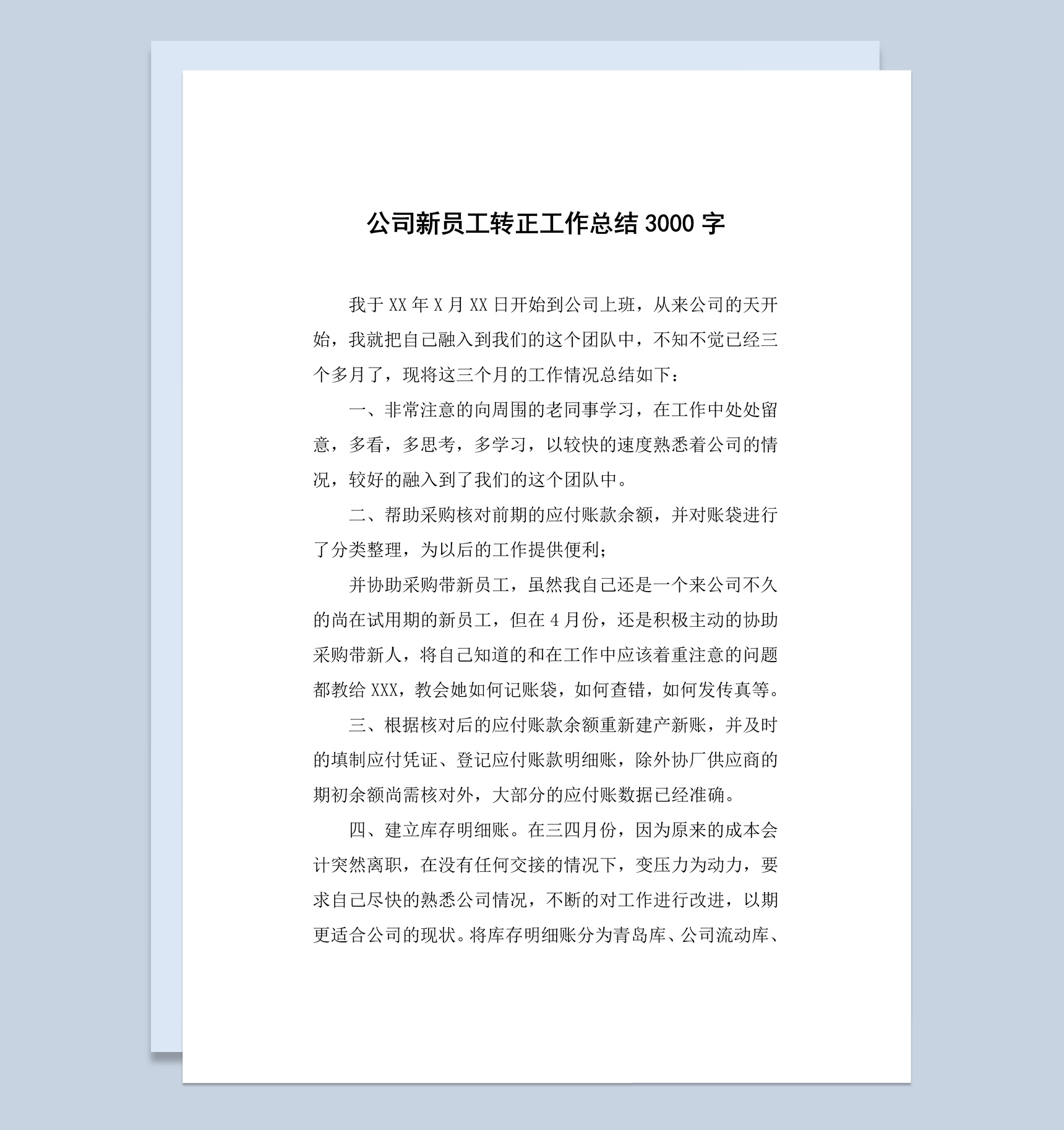 公司新员工转正工作总结 3000 字

我于 XX 年 X 月 XX 日开始到公司上班，从来公司的天开始，我就把自己融入到我们的这个团队中，不知不觉已经三个多月了，现将这三个月的工作情况总结如下：

一、非常注意的向周围的老同事学习，在工作中处处留意，多看，多思考，多学习，以较快的速度熟悉着公司的情况，较好的融入到了我们的这个团队中。

二、帮助采购核对前期的应付账款余额，并对账袋进行了分类整理，为以后的工作提供便利；

并协助采购带新员工，虽然我自己还是一个来公司不久的尚在试用期的新员工，但在 4 月份，还是积极主动的协助采购带新人，将自己知道的和在工作中应该着重注意的问题都教给 XXX，教会她如何记账袋，如何查错，如何发传真等。

三、根据核对后的应付账款余额重新建产新账，并及时的填制应付凭证、登记应付账款明细账，除外协厂供应商的期初余额尚需核对外，大部分的应付账数据已经准确。

四、建立库存明细账。在三四月份，因为原来的成本会计突然离职，在没有任何交接的情况下，变压力为动力，要求自己尽快的熟悉公司情况，不断的对工作进行改进，以期更适合公司的现状。将库存明细账分为青岛库、公司流动库、